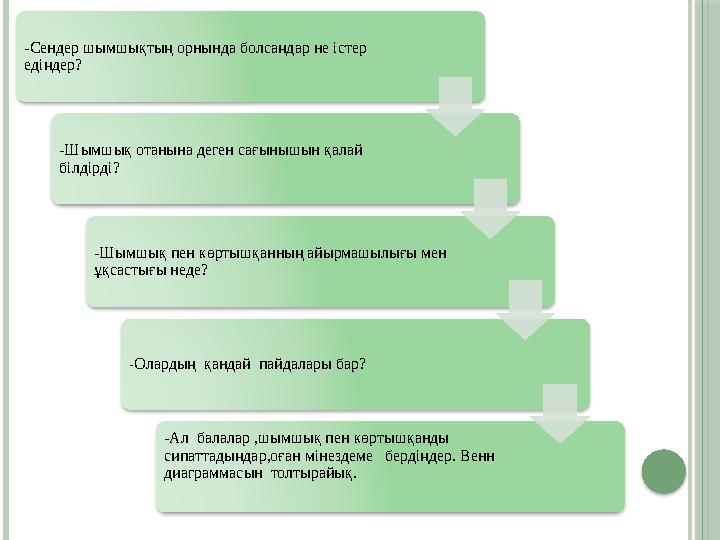 -Сендер шымшықтың орнында болсаңдар не істер едіңдер?

-Шымшық отанына деген сағынышын қалай білдірді?

-Шымшық пен көртышқанның айырмашылығы мен ұқсастығы неде?

-Олардың қандай пайдалары бар?

-Ал балалар ,шымшық пен көртышқанды сипаттадыңдар,оған мінездеме бердіңдер. Венн диаграммасын толтырайық.